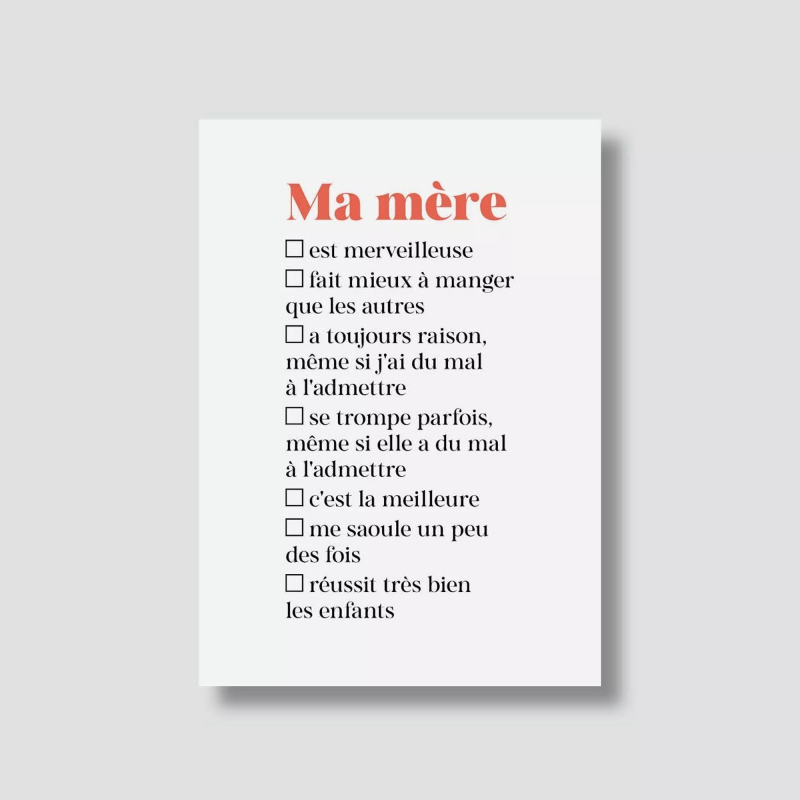 Ma mère

☐ est merveilleuse
☐ fait mieux à manger que les autres
☐ a toujours raison, même si j'ai du mal à l'admettre
☐ se trompe parfois, même si elle a du mal à l'admettre
☐ c'est la meilleure
☐ me saoule un peu des fois
☐ réussit très bien les enfants